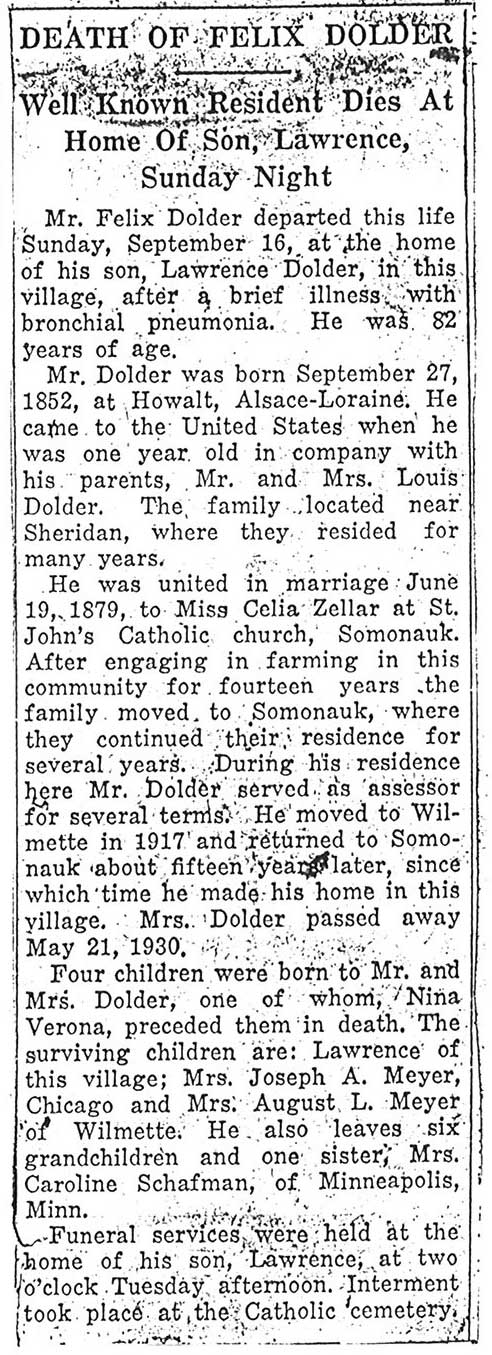 DEATH OF FELIX DOLDER

Well Known Resident Dies At Home Of Son, Lawrence, Sunday Night

Mr. Felix Dolder departed this life Sunday, September 16, at the home of his son, Lawrence Dolder, in this village, after a brief illness with bronchial pneumonia. He was 82 years of age.

Mr. Dolder was born September 27, 1852, at Howalt, Alsace-Loraine. He came to the United States when he was one year old in company with his parents, Mr. and Mrs. Louis Dolder. The family located near Sheridan, where they resided for many years.

He was united in marriage June 19, 1879, to Miss Celia Zellar at St. John's Catholic church, Somonauk. After engaging in farming in this community for fourteen years the family moved to Somonauk, where they continued their residence for several years. During his residence here Mr. Dolder served as assessor for several terms. He moved to Wilmette in 1917 and returned to Somonauk about fifteen years later, since which time he made his home in this village. Mrs. Dolder passed away May 21, 1930.

Four children were born to Mr. and Mrs. Dolder, one of whom, Nina Verona, preceded them in death. The surviving children are: Lawrence of this village; Mrs. Joseph A. Meyer, Chicago and Mrs. August L. Meyer of Wilmette. He also leaves six grandchildren and one sister, Mrs. Caroline Schafman, of Minneapolis, Minn.

Funeral services were held at the home of his son, Lawrence, at two o'clock Tuesday afternoon. Interment took place at the Catholic cemetery.